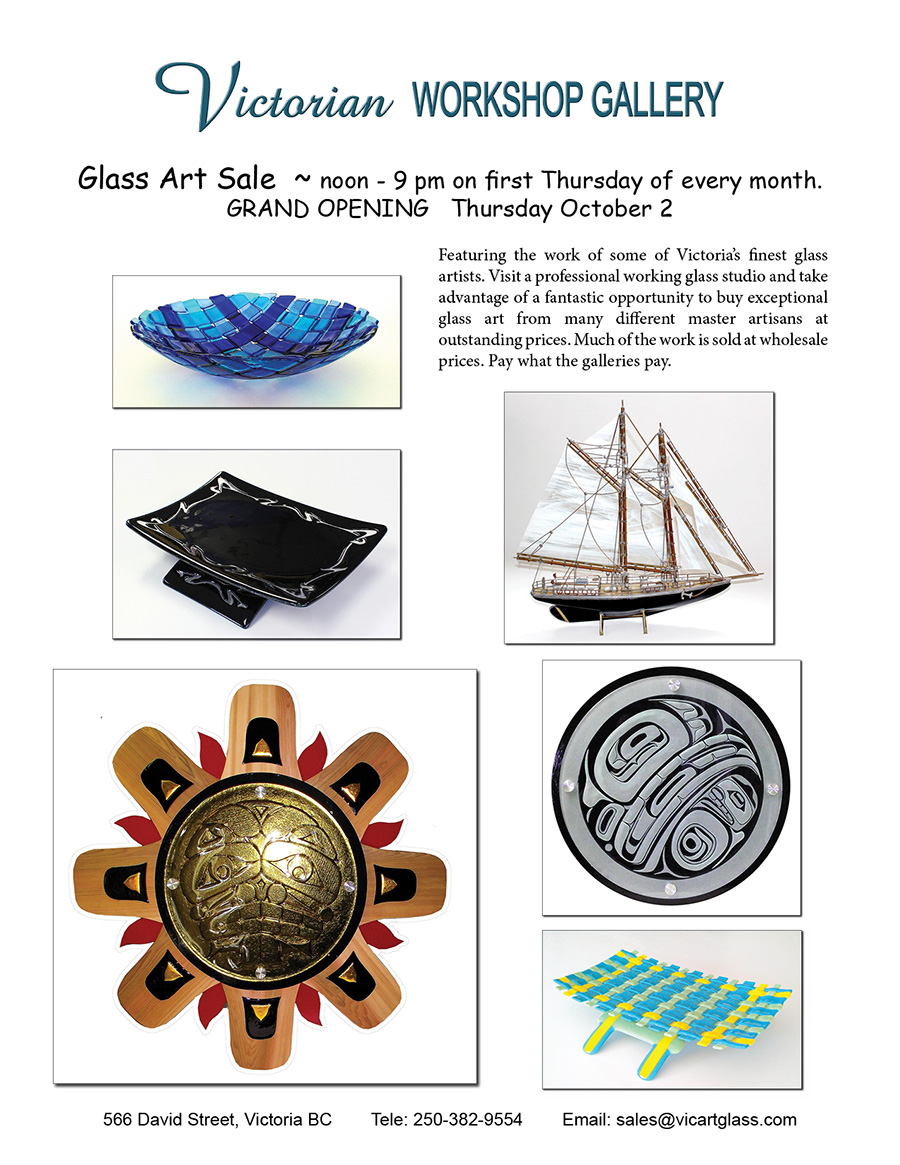 Victorian WORKSHOP GALLERY

Glass Art Sale ~ noon - 9 pm on first Thursday of every month.
GRAND OPENING Thursday October 2

Featuring the work of some of Victoria's finest glass artists. Visit a professional working glass studio and take advantage of a fantastic opportunity to buy exceptional glass art from many different master artisans at outstanding prices. Much of the work is sold at wholesale prices. Pay what the galleries pay.

566 David Street, Victoria BC Tele: 250-382-9554 Email: sales@vicartglass.com